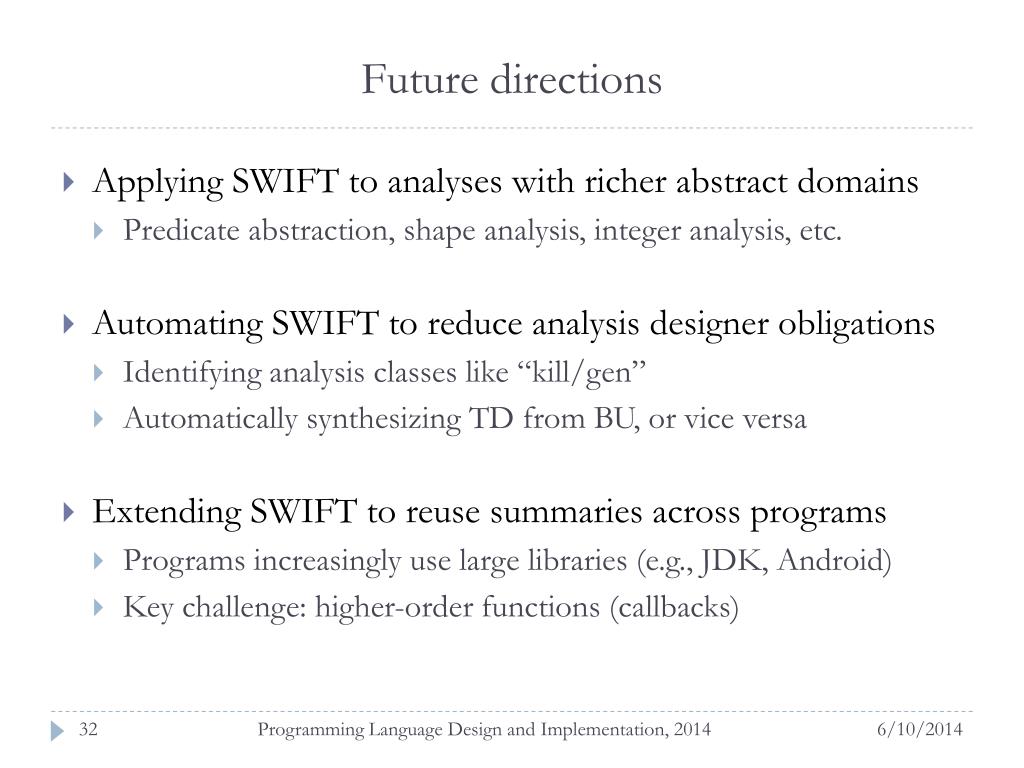 Future directions

Applying SWIFT to analyses with richer abstract domains
Predicate abstraction, shape analysis, integer analysis, etc.

Automating SWIFT to reduce analysis designer obligations
Identifying analysis classes like “kill/gen”
Automatically synthesizing TD from BU, or vice versa

Extending SWIFT to reuse summaries across programs
Programs increasingly use large libraries (e.g., JDK, Android)
Key challenge: higher-order functions (callbacks)

32 Programming Language Design and Implementation, 2014 6/10/2014